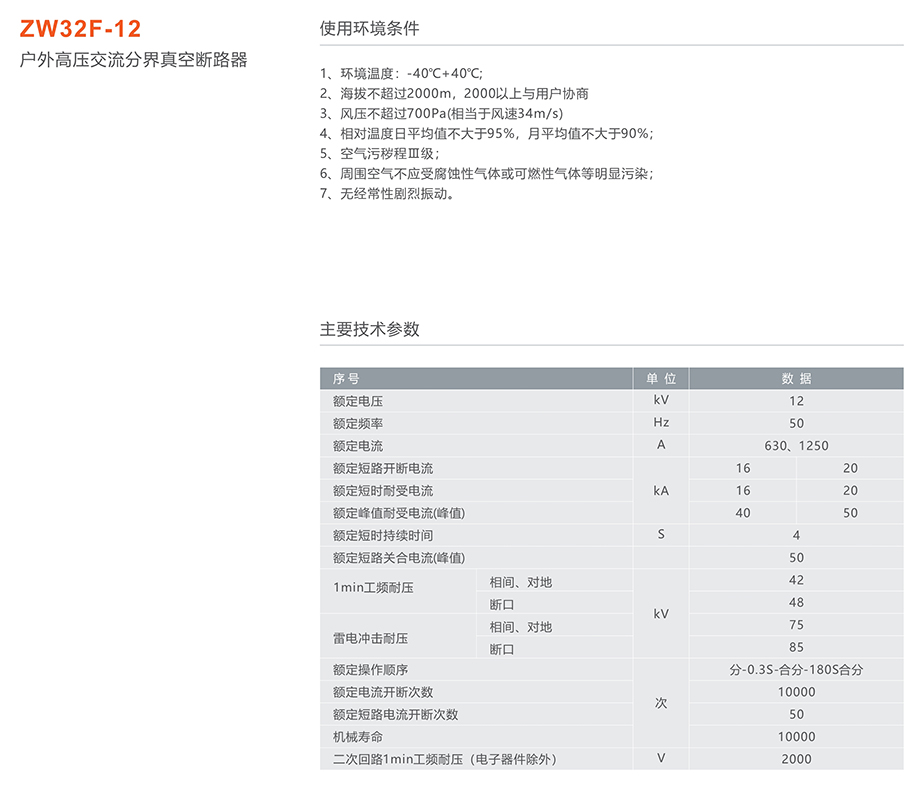 ZW32F-12
户外高压交流分界真空断路器

使用环境条件

1、环境温度：-40℃+40℃;
2、海拔不超过2000m，2000以上与用户协商
3、风压不超过700Pa(相当于风速34m/s)
4、相对温度日平均值不大于95%，月平均值不大于90%；
5、空气污秽程Ⅲ级；
6、周围空气不应受腐蚀性气体或可燃性气体等明显污染；
7、无经常性剧烈振动。

主要技术参数

| 序号 | | 单位 | 数据 | |
|---|---|---|---|---|
| 额定电压 | | kV | 12 | |
| 额定频率 | | Hz | 50 | |
| 额定电流 | | A | 630、1250 | |
| 额定短路开断电流 | | kA | 16 | 20 |
| 额定短时耐受电流 | | kA | 16 | 20 |
| 额定峰值耐受电流(峰值) | | kA | 40 | 50 |
| 额定短时持续时间 | | S | 4 | |
| 额定短路关合电流(峰值) | | | 50 | |
| 1min工频耐压 | 相间、对地 | kV | 42 | |
| 1min工频耐压 | 断口 | kV | 48 | |
| 雷电冲击耐压 | 相间、对地 | kV | 75 | |
| 雷电冲击耐压 | 断口 | kV | 85 | |
| 额定操作顺序 | | | 分-0.3S-合分-180S合分 | |
| 额定电流开断次数 | | 次 | 10000 | |
| 额定短路电流开断次数 | | 次 | 50 | |
| 机械寿命 | | 次 | 10000 | |
| 二次回路1min工频耐压（电子器件除外） | | V | 2000 | |